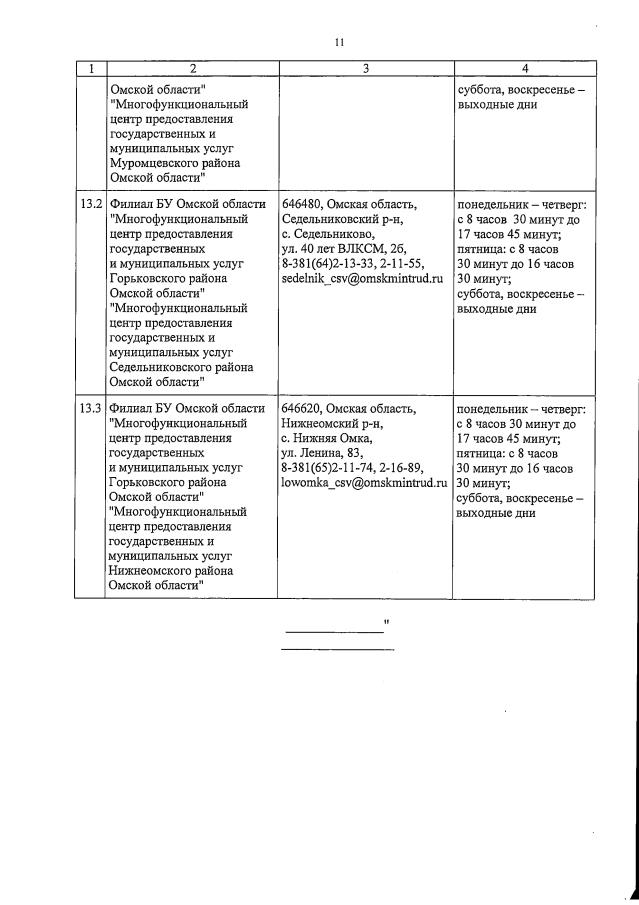 11

| 1 | 2 | 3 | 4 |
|---|---|---|---|
| | Омской области" "Многофункциональный центр предоставления государственных и муниципальных услуг Муромцевского района Омской области" | | суббота, воскресенье – выходные дни |
| 13.2 | Филиал БУ Омской области "Многофункциональный центр предоставления государственных и муниципальных услуг Горьковского района Омской области" "Многофункциональный центр предоставления государственных и муниципальных услуг Седельниковского района Омской области" | 646480, Омская область, Седельниковский р-н, с. Седельниково, ул. 40 лет ВЛКСМ, 2б, 8-381(64)2-13-33, 2-11-55, sedelnik_csv@omskmintrud.ru | понедельник – четверг: с 8 часов 30 минут до 17 часов 45 минут; пятница: с 8 часов 30 минут до 16 часов 30 минут; суббота, воскресенье – выходные дни |
| 13.3 | Филиал БУ Омской области "Многофункциональный центр предоставления государственных и муниципальных услуг Горьковского района Омской области" "Многофункциональный центр предоставления государственных и муниципальных услуг Нижнеомского района Омской области" | 646620, Омская область, Нижнеомский р-н, с. Нижняя Омка, ул. Ленина, 83, 8-381(65)2-11-74, 2-16-89, lowomka_csv@omskmintrud.ru | понедельник – четверг: с 8 часов 30 минут до 17 часов 45 минут; пятница: с 8 часов 30 минут до 16 часов 30 минут; суббота, воскресенье – выходные дни |

"